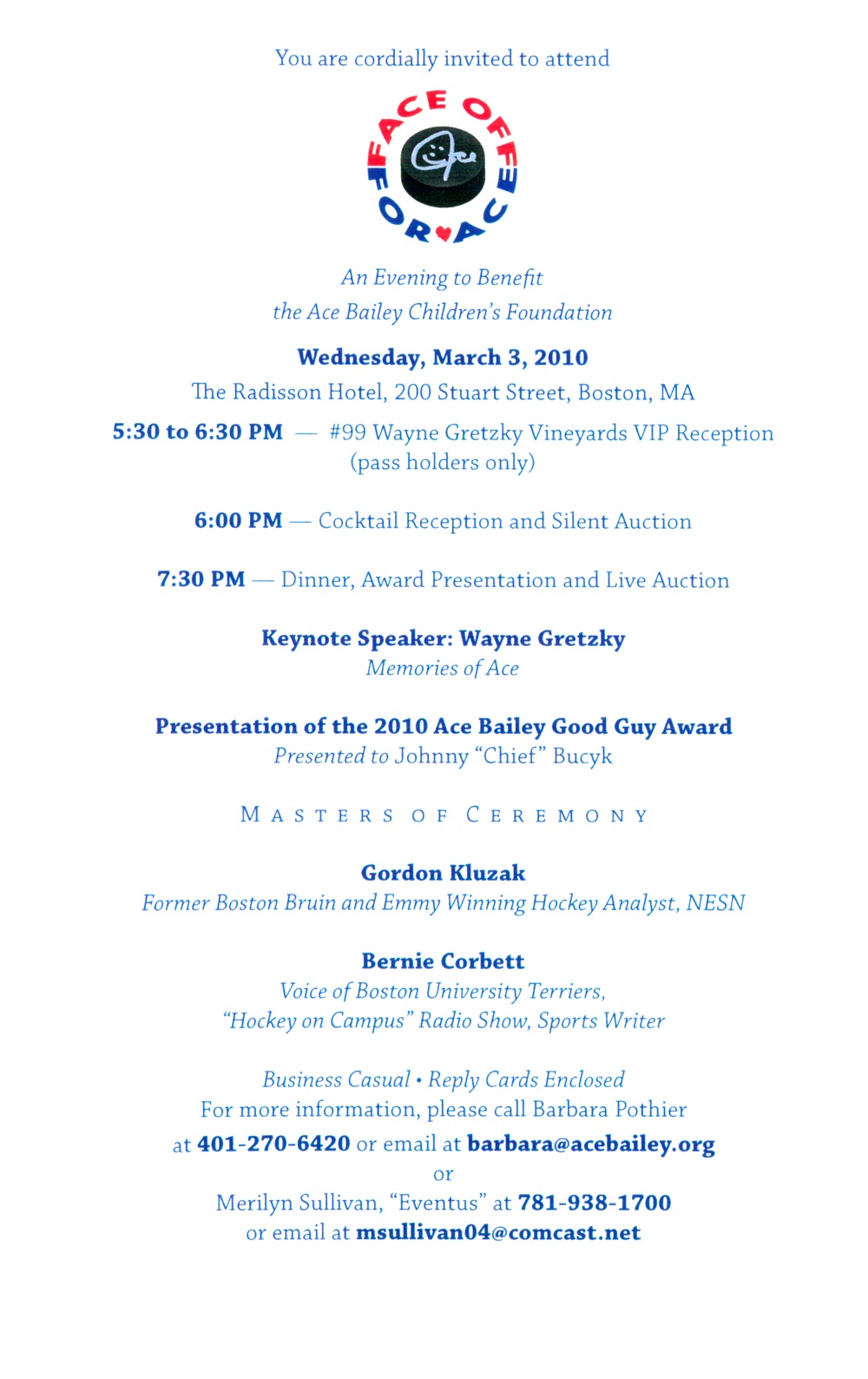 You are cordially invited to attend

FACE OFF FOR ACE

Ace

An Evening to Benefit
the Ace Bailey Children's Foundation

Wednesday, March 3, 2010
The Radisson Hotel, 200 Stuart Street, Boston, MA

5:30 to 6:30 PM — #99 Wayne Gretzky Vineyards VIP Reception (pass holders only)

6:00 PM — Cocktail Reception and Silent Auction

7:30 PM — Dinner, Award Presentation and Live Auction

Keynote Speaker: Wayne Gretzky
Memories of Ace

Presentation of the 2010 Ace Bailey Good Guy Award
Presented to Johnny "Chief" Bucyk

MASTERS OF CEREMONY

Gordon Kluzak
Former Boston Bruin and Emmy Winning Hockey Analyst, NESN

Bernie Corbett
Voice of Boston University Terriers,
"Hockey on Campus" Radio Show, Sports Writer

Business Casual • Reply Cards Enclosed
For more information, please call Barbara Pothier
at 401-270-6420 or email at barbara@acebailey.org
or
Merilyn Sullivan, "Eventus" at 781-938-1700
or email at msullivan04@comcast.net